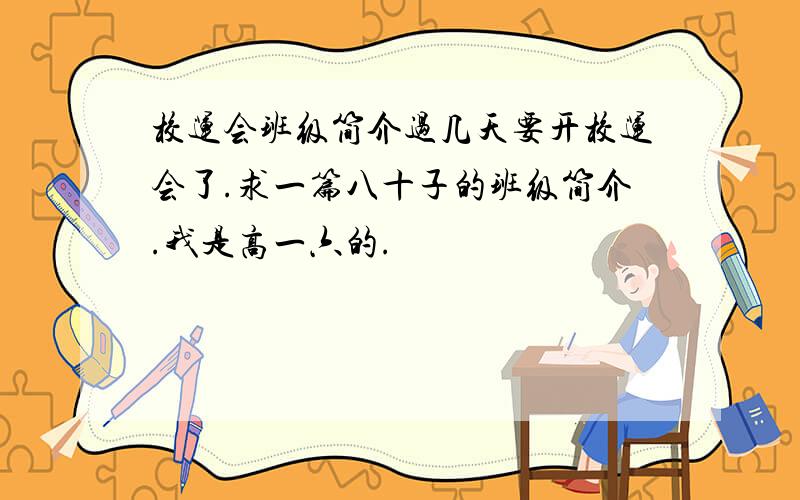 校运会班级简介过几天要开校运会了.求一篇八十子的班级简介.我是高一六的.